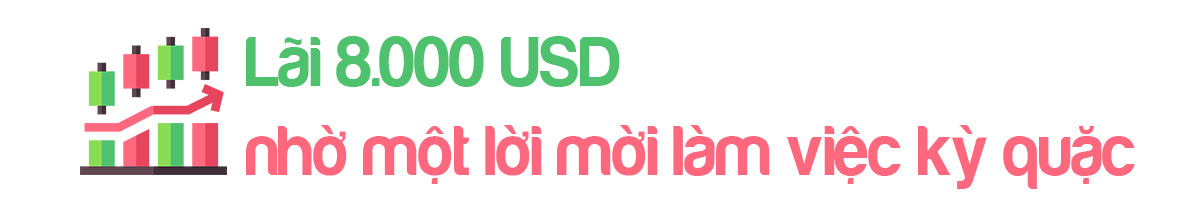 Lãi 8.000 USD
nhờ một lời mời làm việc kỳ quặc